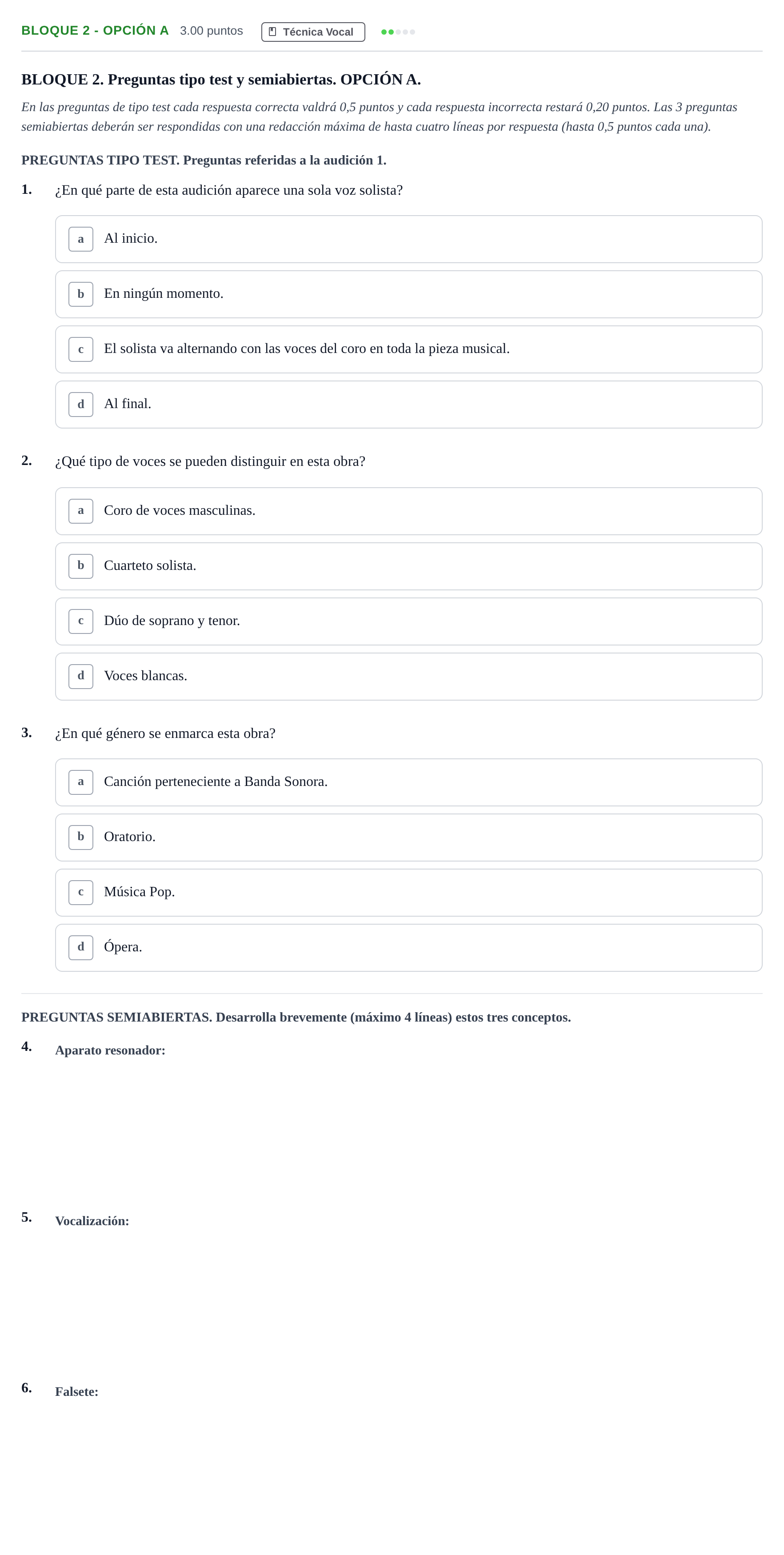 BLOQUE 2 - OPCIÓN A 3.00 puntos Técnica Vocal

BLOQUE 2. Preguntas tipo test y semiabiertas. OPCIÓN A.

En las preguntas de tipo test cada respuesta correcta valdrá 0,5 puntos y cada respuesta incorrecta restará 0,20 puntos. Las 3 preguntas semiabiertas deberán ser respondidas con una redacción máxima de hasta cuatro líneas por respuesta (hasta 0,5 puntos cada una).

PREGUNTAS TIPO TEST. Preguntas referidas a la audición 1.

1. ¿En qué parte de esta audición aparece una sola voz solista?

a Al inicio.

b En ningún momento.

c El solista va alternando con las voces del coro en toda la pieza musical.

d Al final.

2. ¿Qué tipo de voces se pueden distinguir en esta obra?

a Coro de voces masculinas.

b Cuarteto solista.

c Dúo de soprano y tenor.

d Voces blancas.

3. ¿En qué género se enmarca esta obra?

a Canción perteneciente a Banda Sonora.

b Oratorio.

c Música Pop.

d Ópera.

PREGUNTAS SEMIABIERTAS. Desarrolla brevemente (máximo 4 líneas) estos tres conceptos.

4. Aparato resonador:

5. Vocalización:

6. Falsete: